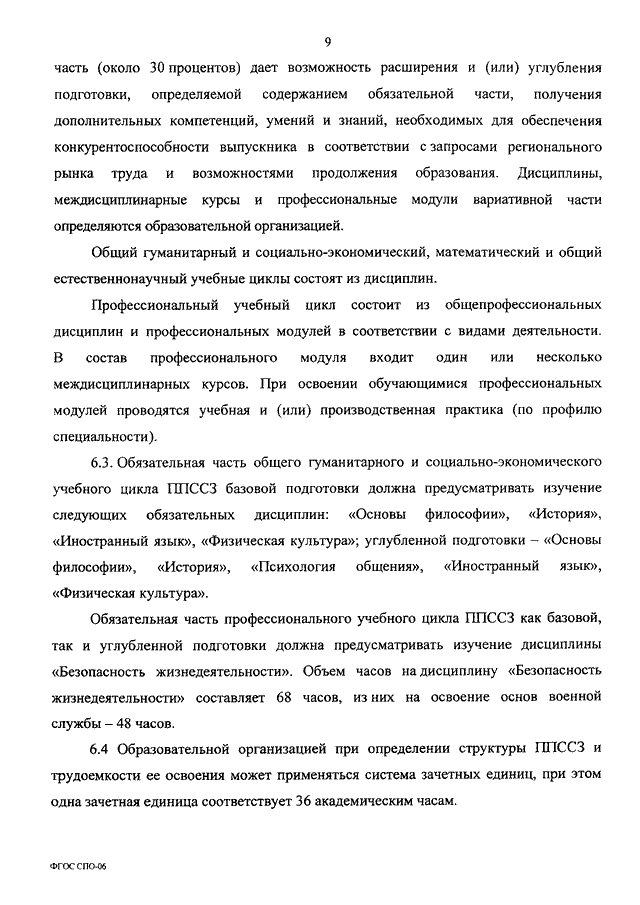 9

часть (около 30 процентов) дает возможность расширения и (или) углубления подготовки, определяемой содержанием обязательной части, получения дополнительных компетенций, умений и знаний, необходимых для обеспечения конкурентоспособности выпускника в соответствии с запросами регионального рынка труда и возможностями продолжения образования. Дисциплины, междисциплинарные курсы и профессиональные модули вариативной части определяются образовательной организацией.

Общий гуманитарный и социально-экономический, математический и общий естественнонаучный учебные циклы состоят из дисциплин.

Профессиональный учебный цикл состоит из общепрофессиональных дисциплин и профессиональных модулей в соответствии с видами деятельности. В состав профессионального модуля входит один или несколько междисциплинарных курсов. При освоении обучающимися профессиональных модулей проводятся учебная и (или) производственная практика (по профилю специальности).

6.3. Обязательная часть общего гуманитарного и социально-экономического учебного цикла ППССЗ базовой подготовки должна предусматривать изучение следующих обязательных дисциплин: «Основы философии», «История», «Иностранный язык», «Физическая культура»; углубленной подготовки – «Основы философии», «История», «Психология общения», «Иностранный язык», «Физическая культура».

Обязательная часть профессионального учебного цикла ППССЗ как базовой, так и углубленной подготовки должна предусматривать изучение дисциплины «Безопасность жизнедеятельности». Объем часов на дисциплину «Безопасность жизнедеятельности» составляет 68 часов, из них на освоение основ военной службы – 48 часов.

6.4 Образовательной организацией при определении структуры ППССЗ и трудоемкости ее освоения может применяться система зачетных единиц, при этом одна зачетная единица соответствует 36 академическим часам.

ФГОС СПО-06